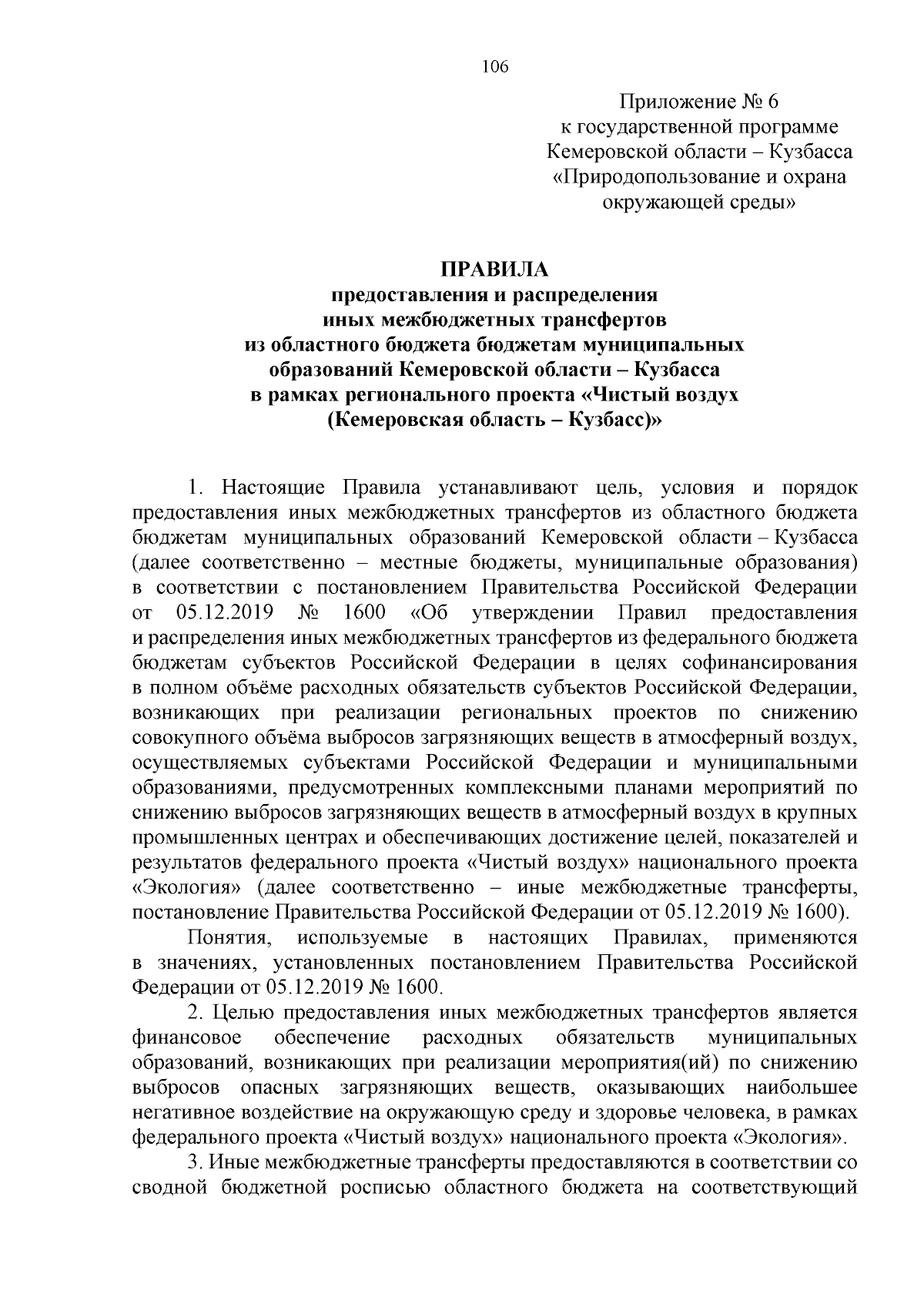 106

Приложение № 6
к государственной программе
Кемеровской области – Кузбасса
«Природопользование и охрана
окружающей среды»

ПРАВИЛА
предоставления и распределения
иных межбюджетных трансфертов
из областного бюджета бюджетам муниципальных
образований Кемеровской области – Кузбасса
в рамках регионального проекта «Чистый воздух
(Кемеровская область – Кузбасс)»

1. Настоящие Правила устанавливают цель, условия и порядок предоставления иных межбюджетных трансфертов из областного бюджета бюджетам муниципальных образований Кемеровской области – Кузбасса (далее соответственно – местные бюджеты, муниципальные образования) в соответствии с постановлением Правительства Российской Федерации от 05.12.2019 № 1600 «Об утверждении Правил предоставления и распределения иных межбюджетных трансфертов из федерального бюджета бюджетам субъектов Российской Федерации в целях софинансирования в полном объёме расходных обязательств субъектов Российской Федерации, возникающих при реализации региональных проектов по снижению совокупного объёма выбросов загрязняющих веществ в атмосферный воздух, осуществляемых субъектами Российской Федерации и муниципальными образованиями, предусмотренных комплексными планами мероприятий по снижению выбросов загрязняющих веществ в атмосферный воздух в крупных промышленных центрах и обеспечивающих достижение целей, показателей и результатов федерального проекта «Чистый воздух» национального проекта «Экология» (далее соответственно – иные межбюджетные трансферты, постановление Правительства Российской Федерации от 05.12.2019 № 1600).

Понятия, используемые в настоящих Правилах, применяются в значениях, установленных постановлением Правительства Российской Федерации от 05.12.2019 № 1600.

2. Целью предоставления иных межбюджетных трансфертов является финансовое обеспечение расходных обязательств муниципальных образований, возникающих при реализации мероприятия(ий) по снижению выбросов опасных загрязняющих веществ, оказывающих наибольшее негативное воздействие на окружающую среду и здоровье человека, в рамках федерального проекта «Чистый воздух» национального проекта «Экология».

3. Иные межбюджетные трансферты предоставляются в соответствии со сводной бюджетной росписью областного бюджета на соответствующий